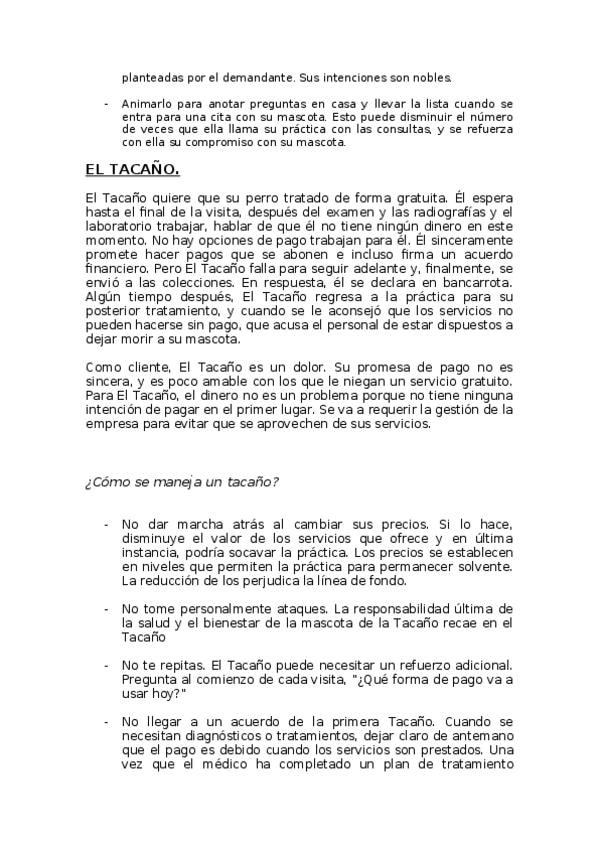 planteadas por el demandante. Sus intenciones son nobles.

- Animarlo para anotar preguntas en casa y llevar la lista cuando se entra para una cita con su mascota. Esto puede disminuir el número de veces que ella llama su práctica con las consultas, y se refuerza con ella su compromiso con su mascota.

EL TACAÑO.

El Tacaño quiere que su perro tratado de forma gratuita. Él espera hasta el final de la visita, después del examen y las radiografías y el laboratorio trabajar, hablar de que él no tiene ningún dinero en este momento. No hay opciones de pago trabajan para él. Él sinceramente promete hacer pagos que se abonen e incluso firma un acuerdo financiero. Pero El Tacaño falla para seguir adelante y, finalmente, se envió a las colecciones. En respuesta, él se declara en bancarrota. Algún tiempo después, El Tacaño regresa a la práctica para su posterior tratamiento, y cuando se le aconsejó que los servicios no pueden hacerse sin pago, que acusa el personal de estar dispuestos a dejar morir a su mascota.

Como cliente, El Tacaño es un dolor. Su promesa de pago no es sincera, y es poco amable con los que le niegan un servicio gratuito. Para El Tacaño, el dinero no es un problema porque no tiene ninguna intención de pagar en el primer lugar. Se va a requerir la gestión de la empresa para evitar que se aprovechen de sus servicios.

¿Cómo se maneja un tacaño?

- No dar marcha atrás al cambiar sus precios. Si lo hace, disminuye el valor de los servicios que ofrece y en última instancia, podría socavar la práctica. Los precios se establecen en niveles que permiten la práctica para permanecer solvente. La reducción de los perjudica la línea de fondo.

- No tome personalmente ataques. La responsabilidad última de la salud y el bienestar de la mascota de la Tacaño recae en el Tacaño

- No te repitas. El Tacaño puede necesitar un refuerzo adicional. Pregunta al comienzo de cada visita, "¿Qué forma de pago va a usar hoy?"

- No llegar a un acuerdo de la primera Tacaño. Cuando se necesitan diagnósticos o tratamientos, dejar claro de antemano que el pago es debido cuando los servicios son prestados. Una vez que el médico ha completado un plan de tratamiento